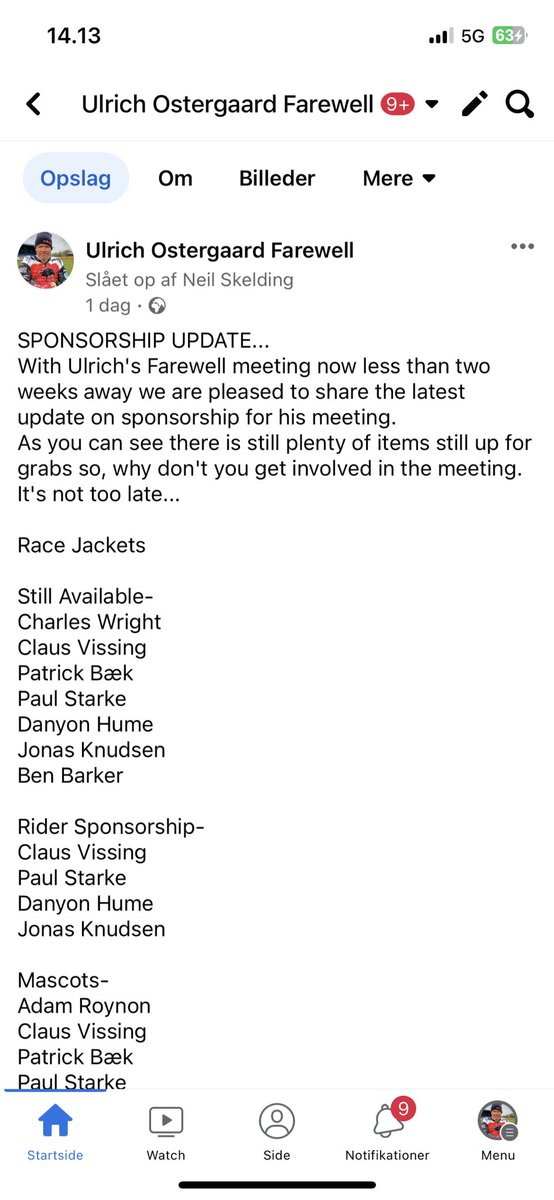 14.13 5G 63

Ulrich Ostergaard Farewell 9+

Opslag Om Billeder Mere

Ulrich Ostergaard Farewell
Slået op af Neil Skelding
1 dag ·

SPONSORSHIP UPDATE...
With Ulrich's Farewell meeting now less than two weeks away we are pleased to share the latest update on sponsorship for his meeting.
As you can see there is still plenty of items still up for grabs so, why don't you get involved in the meeting. It's not too late...

Race Jackets

Still Available-
Charles Wright
Claus Vissing
Patrick Bæk
Paul Starke
Danyon Hume
Jonas Knudsen
Ben Barker

Rider Sponsorship-
Claus Vissing
Paul Starke
Danyon Hume
Jonas Knudsen

Mascots-
Adam Roynon
Claus Vissing
Patrick Bæk
Paul Starke

Startside Watch Side 9 Notifikationer Menu